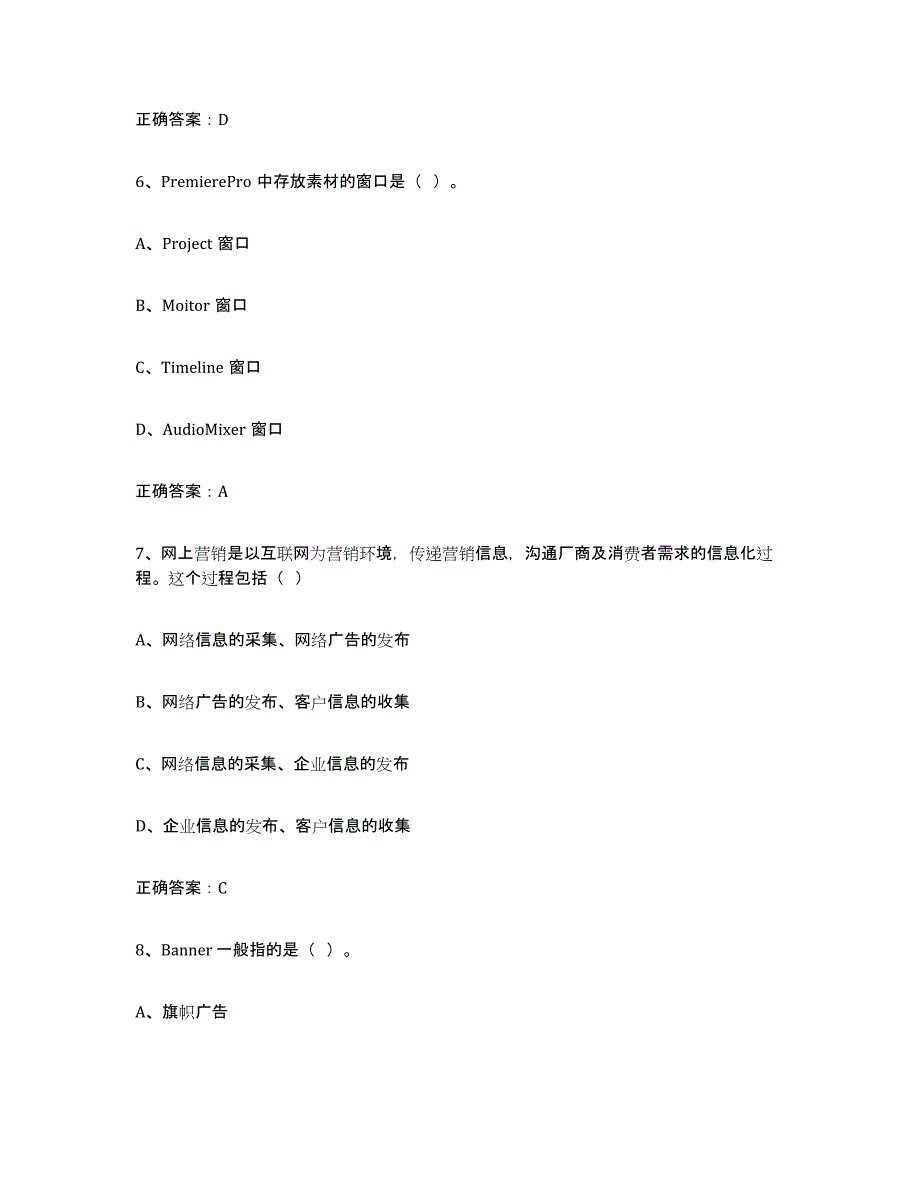 正确答案：D

6、PremierePro 中存放素材的窗口是（ ）。

A、Project 窗口

B、Moitor 窗口

C、Timeline 窗口

D、AudioMixer 窗口

正确答案：A

7、网上营销是以互联网为营销环境，传递营销信息，沟通厂商及消费者需求的信息化过程。这个过程包括（ ）

A、网络信息的采集、网络广告的发布

B、网络广告的发布、客户信息的收集

C、网络信息的采集、企业信息的发布

D、企业信息的发布、客户信息的收集

正确答案：C

8、Banner 一般指的是（ ）。

A、旗帜广告